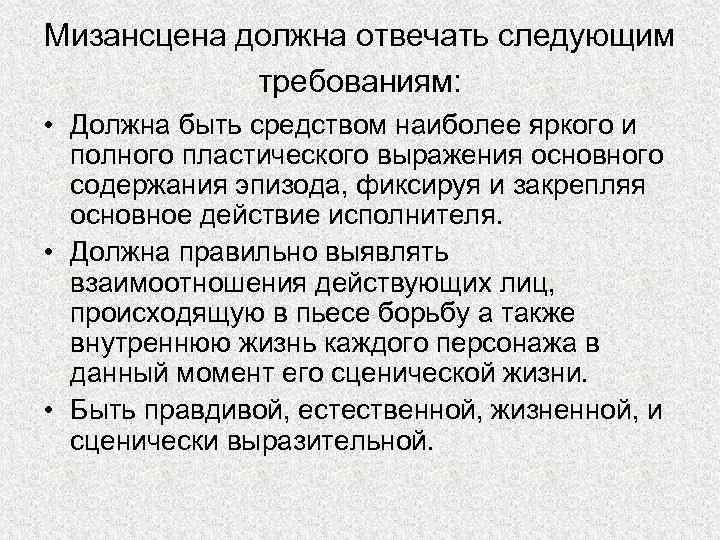 Мизансцена должна отвечать следующим требованиям:

• Должна быть средством наиболее яркого и полного пластического выражения основного содержания эпизода, фиксируя и закрепляя основное действие исполнителя.
• Должна правильно выявлять взаимоотношения действующих лиц, происходящую в пьесе борьбу а также внутреннюю жизнь каждого персонажа в данный момент его сценической жизни.
• Быть правдивой, естественной, жизненной, и сценически выразительной.